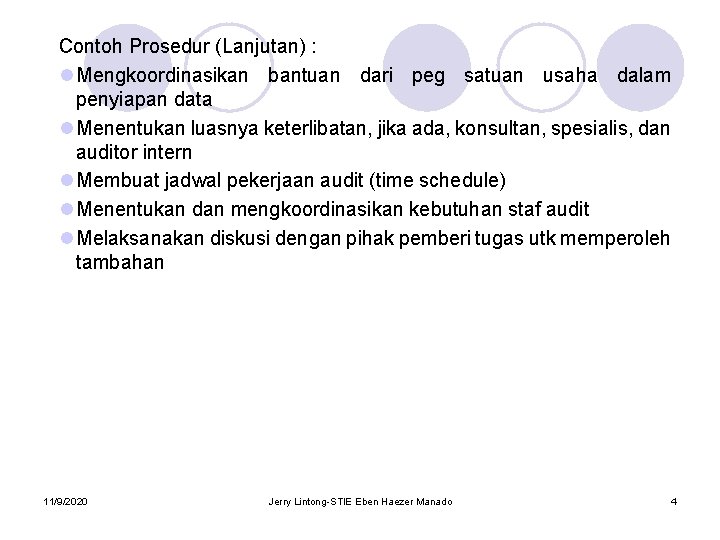 Contoh Prosedur (Lanjutan) :

Mengkoordinasikan bantuan dari peg satuan usaha dalam penyiapan data

Menentukan luasnya keterlibatan, jika ada, konsultan, spesialis, dan auditor intern

Membuat jadwal pekerjaan audit (time schedule)

Menentukan dan mengkoordinasikan kebutuhan staf audit

Melaksanakan diskusi dengan pihak pemberi tugas utk memperoleh tambahan

11/9/2020

Jerry Lintong-STIE Eben Haezer Manado

4